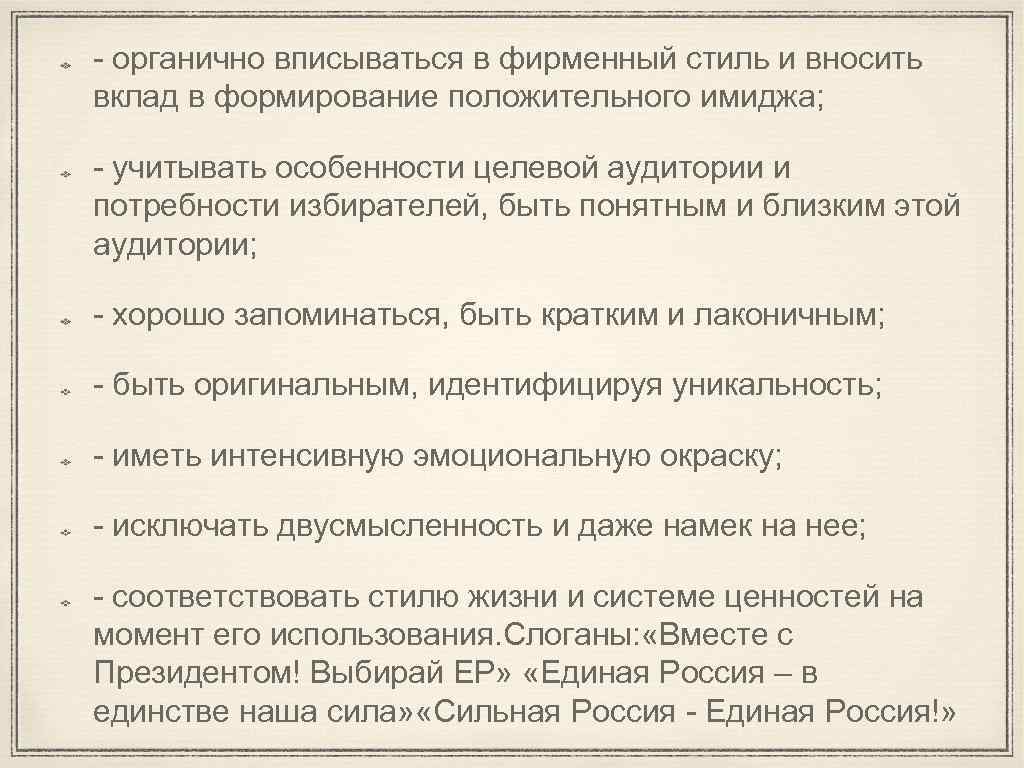 - органично вписываться в фирменный стиль и вносить вклад в формирование положительного имиджа;

- учитывать особенности целевой аудитории и потребности избирателей, быть понятным и близким этой аудитории;

- хорошо запоминаться, быть кратким и лаконичным;

- быть оригинальным, идентифицируя уникальность;

- иметь интенсивную эмоциональную окраску;

- исключать двусмысленность и даже намек на нее;

- соответствовать стилю жизни и системе ценностей на момент его использования.Слоганы:«Вместе с Президентом! Выбирай ЕР» «Единая Россия – в единстве наша сила»«Сильная Россия - Единая Россия!»